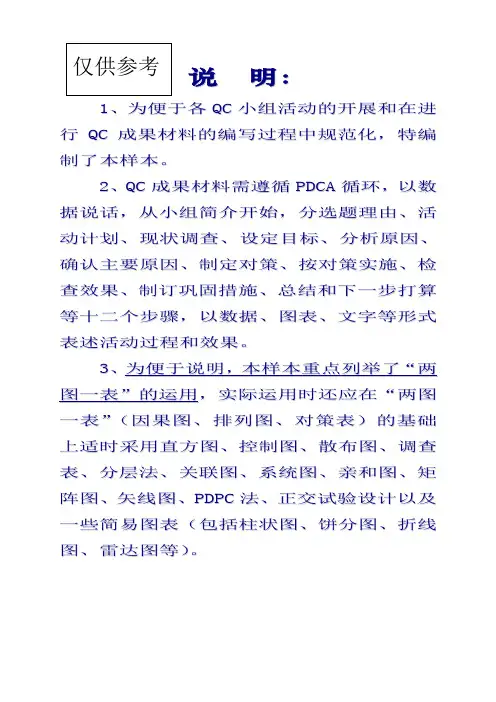 仅供参考

说　明：

1、为便于各 QC 小组活动的开展和在进行 QC 成果材料的编写过程中规范化，特编制了本样本。

2、QC 成果材料需遵循 PDCA 循环，以数据说话，从小组简介开始，分选题理由、活动计划、现状调查、设定目标、分析原因、确认主要原因、制定对策、按对策实施、检查效果、制订巩固措施、总结和下一步打算等十二个步骤，以数据、图表、文字等形式表述活动过程和效果。

3、为便于说明，本样本重点列举了“两图一表”的运用，实际运用时还应在“两图一表”（因果图、排列图、对策表）的基础上适时采用直方图、控制图、散布图、调查表、分层法、关联图、系统图、亲和图、矩阵图、矢线图、PDPC 法、正交试验设计以及一些简易图表（包括柱状图、饼分图、折线图、雷达图等）。